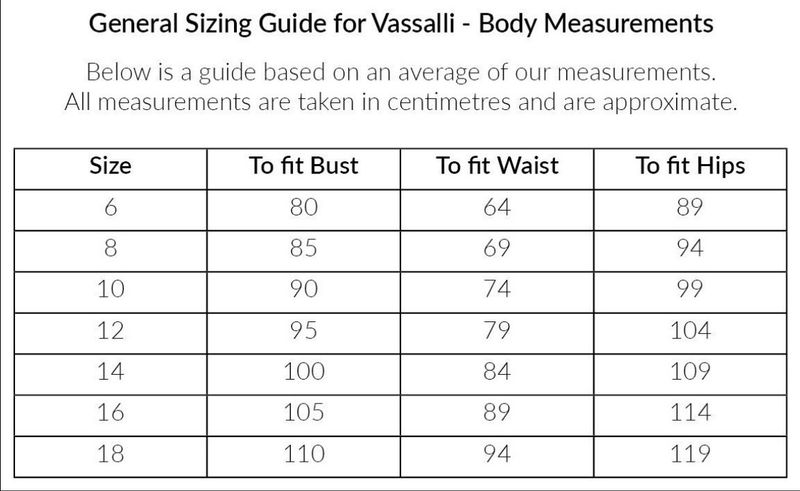 General Sizing Guide for Vassalli - Body Measurements

Below is a guide based on an average of our measurements.
All measurements are taken in centimetres and are approximate.

| Size | To fit Bust | To fit Waist | To fit Hips |
|---|---|---|---|
| 6 | 80 | 64 | 89 |
| 8 | 85 | 69 | 94 |
| 10 | 90 | 74 | 99 |
| 12 | 95 | 79 | 104 |
| 14 | 100 | 84 | 109 |
| 16 | 105 | 89 | 114 |
| 18 | 110 | 94 | 119 |